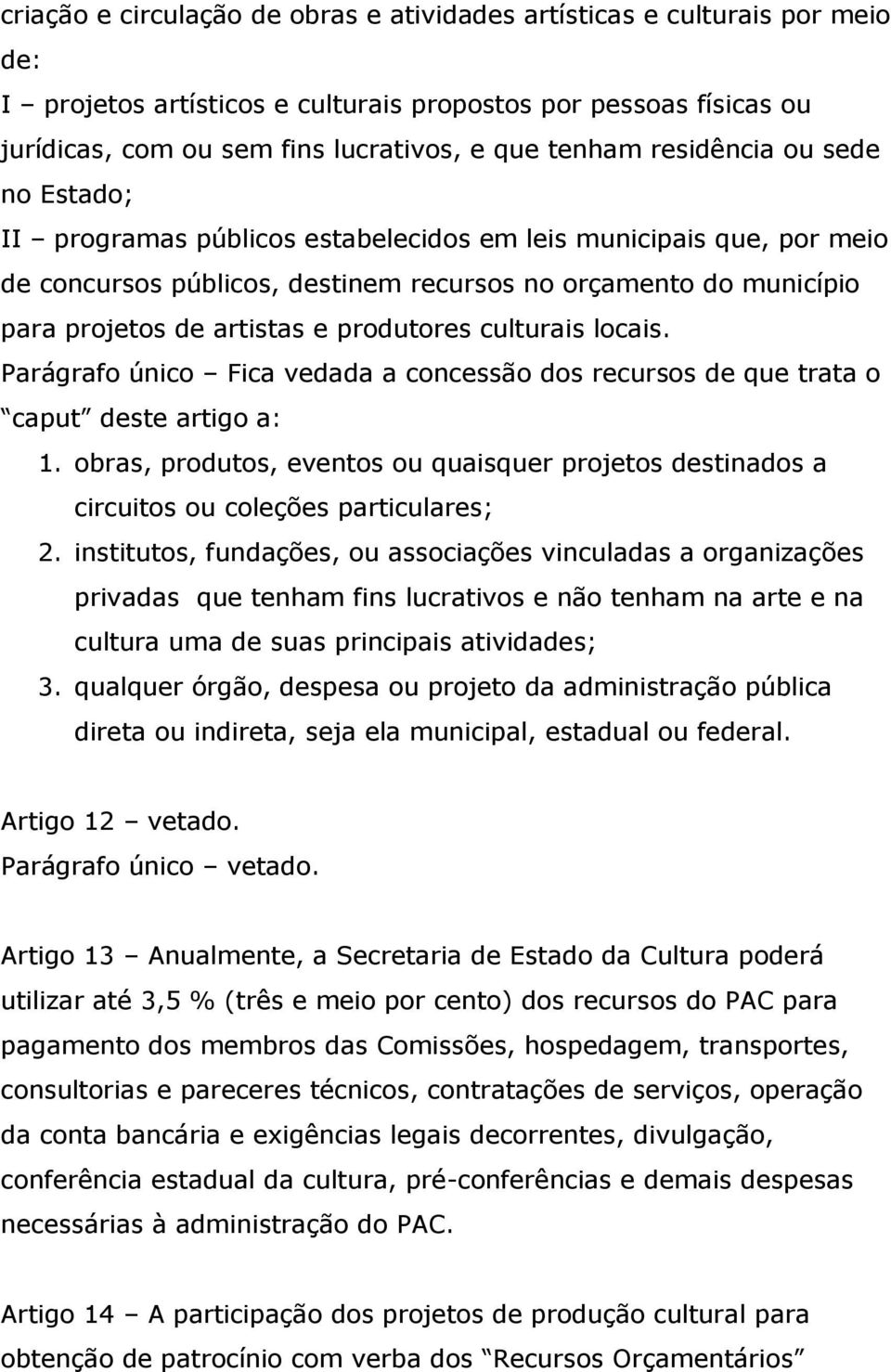 criação e circulação de obras e atividades artísticas e culturais por meio de:
I – projetos artísticos e culturais propostos por pessoas físicas ou jurídicas, com ou sem fins lucrativos, e que tenham residência ou sede no Estado;
II – programas públicos estabelecidos em leis municipais que, por meio de concursos públicos, destinem recursos no orçamento do município para projetos de artistas e produtores culturais locais.
Parágrafo único – Fica vedada a concessão dos recursos de que trata o “caput” deste artigo a:
1. obras, produtos, eventos ou quaisquer projetos destinados a circuitos ou coleções particulares;
2. institutos, fundações, ou associações vinculadas a organizações privadas que tenham fins lucrativos e não tenham na arte e na cultura uma de suas principais atividades;
3. qualquer órgão, despesa ou projeto da administração pública direta ou indireta, seja ela municipal, estadual ou federal.

Artigo 12 – vetado.
Parágrafo único – vetado.

Artigo 13 – Anualmente, a Secretaria de Estado da Cultura poderá utilizar até 3,5 % (três e meio por cento) dos recursos do PAC para pagamento dos membros das Comissões, hospedagem, transportes, consultorias e pareceres técnicos, contratações de serviços, operação da conta bancária e exigências legais decorrentes, divulgação, conferência estadual da cultura, pré-conferências e demais despesas necessárias à administração do PAC.

Artigo 14 – A participação dos projetos de produção cultural para obtenção de patrocínio com verba dos “Recursos Orçamentários”